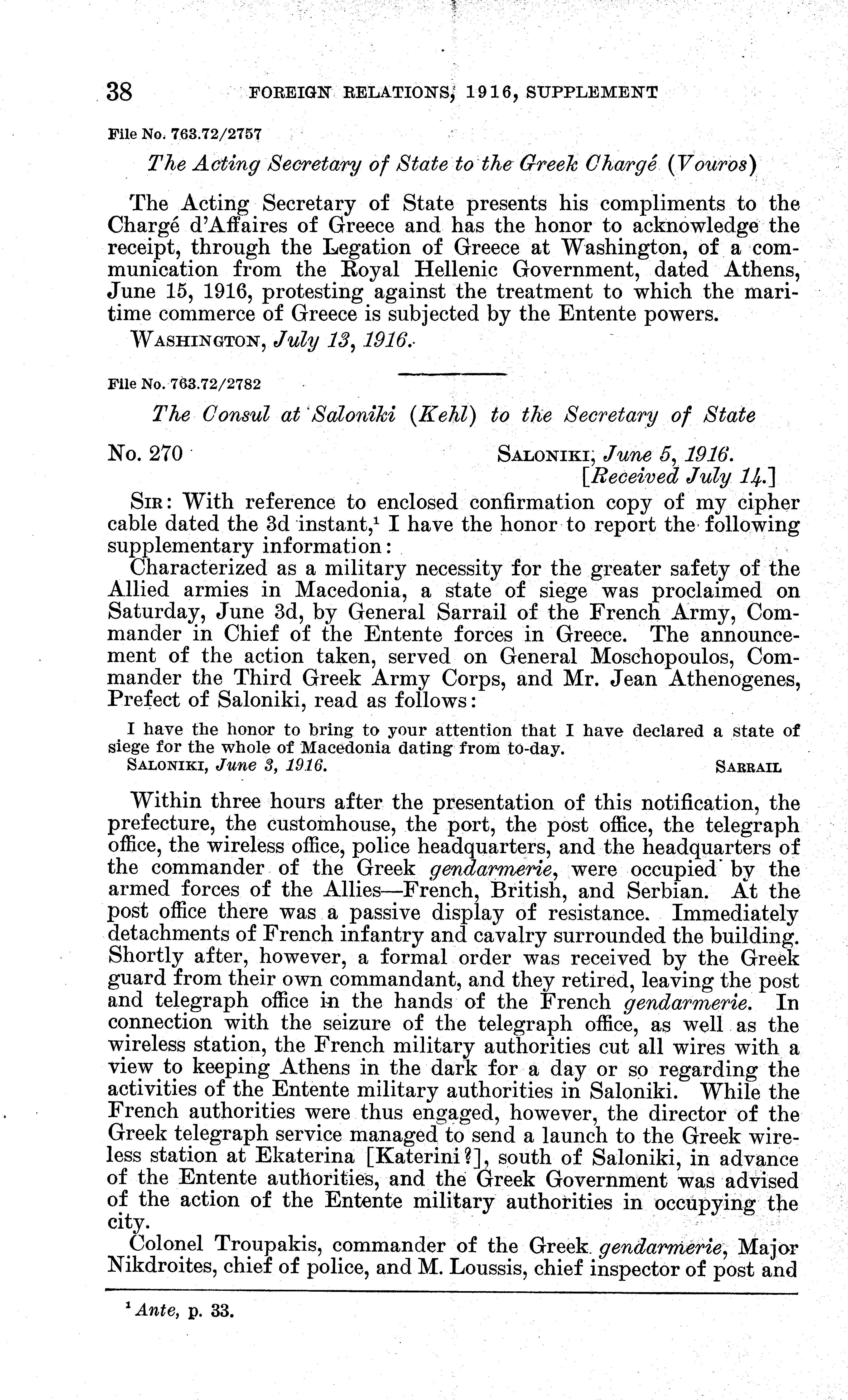 38 FOREIGN RELATIONS, 1916, SUPPLEMENT

File No. 763.72/2757

The Acting Secretary of State to the Greek Chargé (Vouros)

The Acting Secretary of State presents his compliments to the Chargé d'Affaires of Greece and has the honor to acknowledge the receipt, through the Legation of Greece at Washington, of a communication from the Royal Hellenic Government, dated Athens, June 15, 1916, protesting against the treatment to which the maritime commerce of Greece is subjected by the Entente powers.

WASHINGTON, July 13, 1916.

File No. 763.72/2782

The Consul at Saloniki (Kehl) to the Secretary of State

No. 270 SALONIKI, June 5, 1916.
[Received July 14.]

SIR: With reference to enclosed confirmation copy of my cipher cable dated the 3d instant,$^1$ I have the honor to report the following supplementary information:

Characterized as a military necessity for the greater safety of the Allied armies in Macedonia, a state of siege was proclaimed on Saturday, June 3d, by General Sarrail of the French Army, Commander in Chief of the Entente forces in Greece. The announcement of the action taken, served on General Moschopoulos, Commander the Third Greek Army Corps, and Mr. Jean Athenogenes, Prefect of Saloniki, read as follows:

I have the honor to bring to your attention that I have declared a state of siege for the whole of Macedonia dating from to-day.
SALONIKI, June 3, 1916. SARRAIL

Within three hours after the presentation of this notification, the prefecture, the customhouse, the port, the post office, the telegraph office, the wireless office, police headquarters, and the headquarters of the commander of the Greek gendarmerie, were occupied by the armed forces of the Allies—French, British, and Serbian. At the post office there was a passive display of resistance. Immediately detachments of French infantry and cavalry surrounded the building. Shortly after, however, a formal order was received by the Greek guard from their own commandant, and they retired, leaving the post and telegraph office in the hands of the French gendarmerie. In connection with the seizure of the telegraph office, as well as the wireless station, the French military authorities cut all wires with a view to keeping Athens in the dark for a day or so regarding the activities of the Entente military authorities in Saloniki. While the French authorities were thus engaged, however, the director of the Greek telegraph service managed to send a launch to the Greek wireless station at Ekaterina [Katerini?], south of Saloniki, in advance of the Entente authorities, and the Greek Government was advised of the action of the Entente military authorities in occupying the city.

Colonel Troupakis, commander of the Greek gendarmerie, Major Nikdroites, chief of police, and M. Loussis, chief inspector of post and

$^1$ Ante, p. 33.